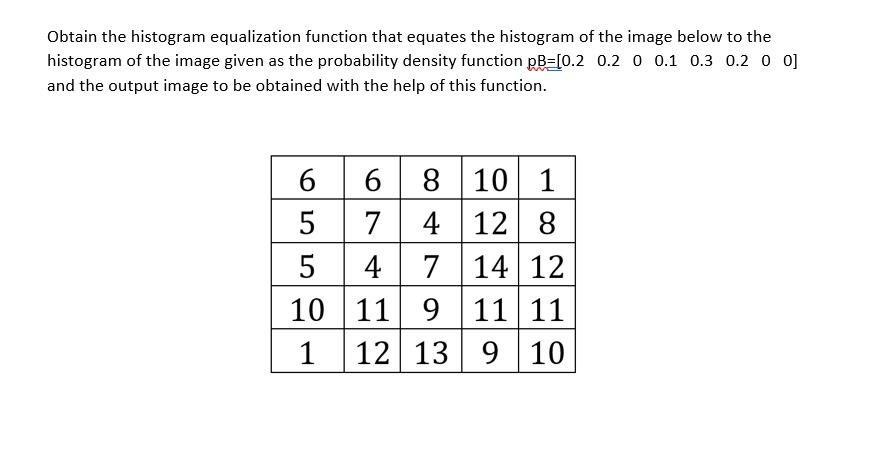 Obtain the histogram equalization function that equates the histogram of the image below to the histogram of the image given as the probability density function pB=[0.2 0.2 0 0.1 0.3 0.2 0 0] and the output image to be obtained with the help of this function.

| 6 | 6 | 8 | 10 | 1 |
|---|---|---|---|---|
| 5 | 7 | 4 | 12 | 8 |
| 5 | 4 | 7 | 14 | 12 |
| 10 | 11 | 9 | 11 | 11 |
| 1 | 12 | 13 | 9 | 10 |